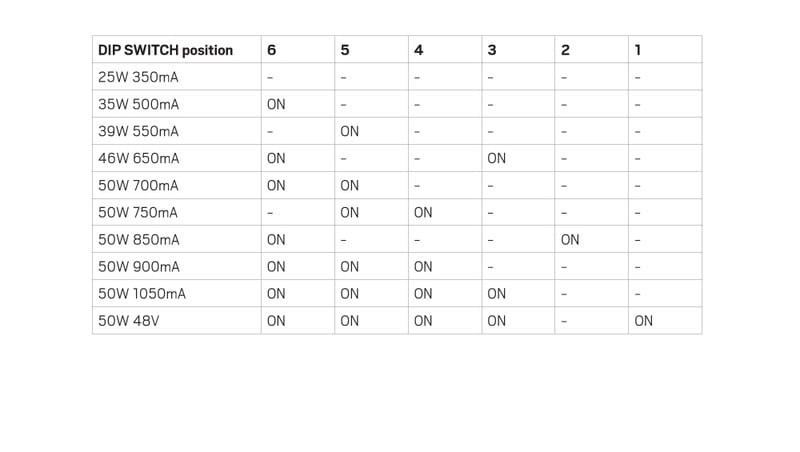 | DIP SWITCH position | 6 | 5 | 4 | 3 | 2 | 1 |
|---|---|---|---|---|---|---|
| 25W 350mA | - | - | - | - | - | - |
| 35W 500mA | ON | - | - | - | - | - |
| 39W 550mA | - | ON | - | - | - | - |
| 46W 650mA | ON | - | - | ON | - | - |
| 50W 700mA | ON | ON | - | - | - | - |
| 50W 750mA | - | ON | ON | - | - | - |
| 50W 850mA | ON | - | - | - | ON | - |
| 50W 900mA | ON | ON | ON | - | - | - |
| 50W 1050mA | ON | ON | ON | ON | - | - |
| 50W 48V | ON | ON | ON | ON | - | ON |